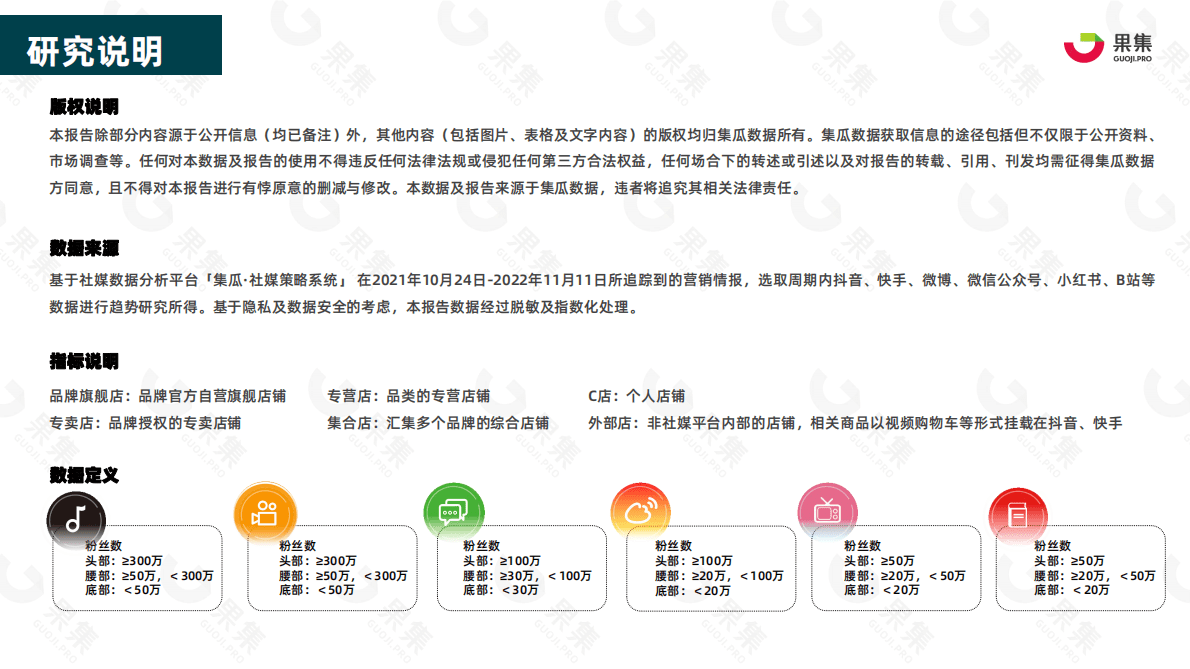 研究说明

果集
GUOJI.PRO

版权说明

本报告除部分内容源于公开信息（均已备注）外，其他内容（包括图片、表格及文字内容）的版权均归集瓜数据所有。集瓜数据获取信息的途径包括但不仅限于公开资料、市场调查等。任何对本数据及报告的使用不得违反任何法律法规或侵犯任何第三方合法权益，任何场合下的转述或引述以及对报告的转载、引用、刊发均需征得集瓜数据方同意，且不得对本报告进行有悖原意的删减与修改。本数据及报告来源于集瓜数据，违者将追究其相关法律责任。

数据来源

基于社媒数据分析平台「集瓜·社媒策略系统」 在2021年10月24日-2022年11月11日所追踪到的营销情报，选取周期内抖音、快手、微博、微信公众号、小红书、B站等数据进行趋势研究所得。基于隐私及数据安全的考虑，本报告数据经过脱敏及指数化处理。

指标说明

品牌旗舰店：品牌官方自营旗舰店铺
专营店：品类的专营店铺
C店：个人店铺
专卖店：品牌授权的专卖店铺
集合店：汇集多个品牌的综合店铺
外部店：非社媒平台内部的店铺，相关商品以视频购物车等形式挂载在抖音、快手

数据定义

粉丝数
头部：≥300万
腰部：≥50万，＜300万
底部：＜50万

粉丝数
头部：≥300万
腰部：≥50万，＜300万
底部：＜50万

粉丝数
头部：≥100万
腰部：≥30万，＜100万
底部：＜30万

粉丝数
头部：≥100万
腰部：≥20万，＜100万
底部：＜20万

粉丝数
头部：≥50万
腰部：≥20万，＜50万
底部：＜20万

粉丝数
头部：≥50万
腰部：≥20万，＜50万
底部：＜20万

果集
GUOJI.PRO